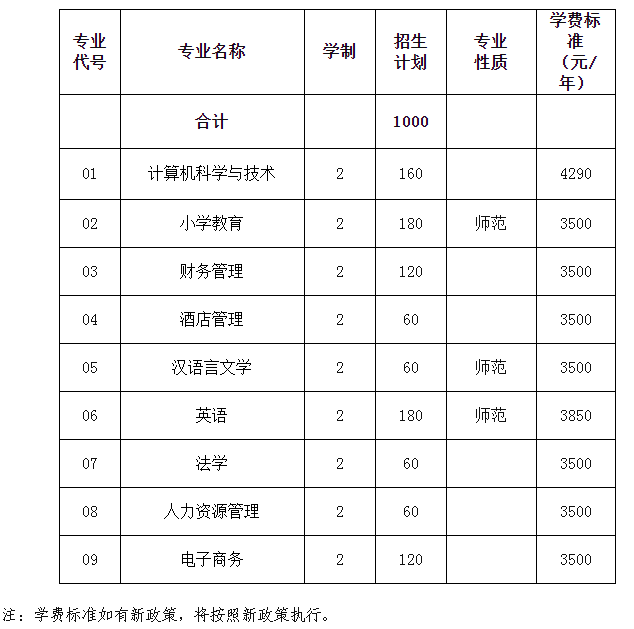 | 专业代号 | 专业名称 | 学制 | 招生计划 | 专业性质 | 学费标准（元/年） |
|---|---|---|---|---|---|
| | 合计 | | 1000 | | |
| 01 | 计算机科学与技术 | 2 | 160 | | 4290 |
| 02 | 小学教育 | 2 | 180 | 师范 | 3500 |
| 03 | 财务管理 | 2 | 120 | | 3500 |
| 04 | 酒店管理 | 2 | 60 | | 3500 |
| 05 | 汉语言文学 | 2 | 60 | 师范 | 3500 |
| 06 | 英语 | 2 | 180 | 师范 | 3850 |
| 07 | 法学 | 2 | 60 | | 3500 |
| 08 | 人力资源管理 | 2 | 60 | | 3500 |
| 09 | 电子商务 | 2 | 120 | | 3500 |

注：学费标准如有新政策，将按照新政策执行。